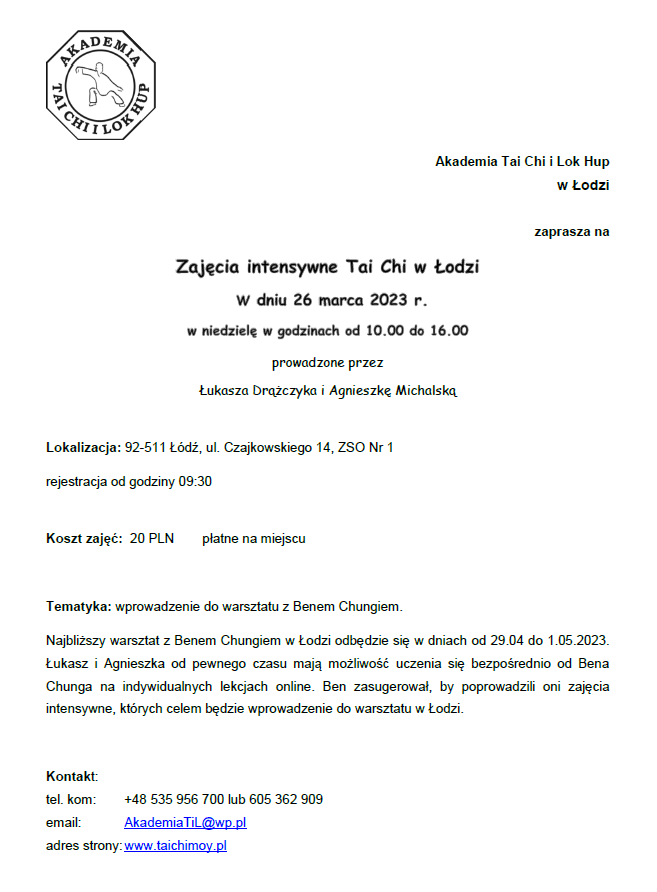 AKADEMIA
TAI CHI I LOK HUP

Akademia Tai Chi i Lok Hup
w Łodzi

zaprasza na

Zajęcia intensywne Tai Chi w Łodzi

W dniu 26 marca 2023 r.

w niedzielę w godzinach od 10.00 do 16.00

prowadzone przez

Łukasza Drążczyka i Agnieszkę Michalską

Lokalizacja: 92-511 Łódź, ul. Czajkowskiego 14, ZSO Nr 1

rejestracja od godziny 09:30

Koszt zajęć: 20 PLN płatne na miejscu

Tematyka: wprowadzenie do warsztatu z Benem Chungiem.

Najbliższy warsztat z Benem Chungiem w Łodzi odbędzie się w dniach od 29.04 do 1.05.2023. Łukasz i Agnieszka od pewnego czasu mają możliwość uczenia się bezpośrednio od Bena Chunga na indywidualnych lekcjach online. Ben zasugerował, by poprowadzili oni zajęcia intensywne, których celem będzie wprowadzenie do warsztatu w Łodzi.

Kontakt:
tel. kom: +48 535 956 700 lub 605 362 909
email: AkademiaTiL@wp.pl
adres strony: www.taichimoy.pl